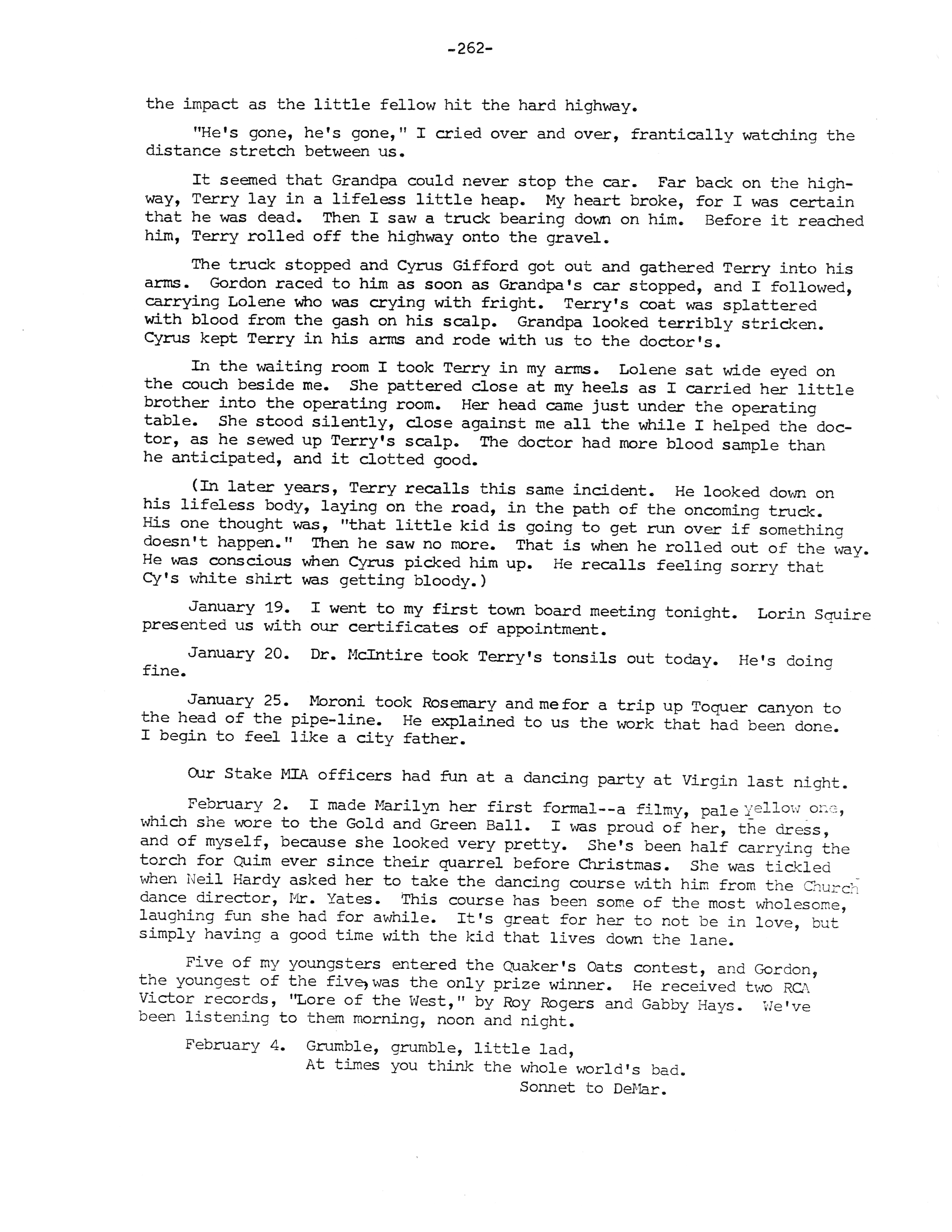 -262-

the impact as the little fellow hit the hard highway.

"He's gone, he's gone," I cried over and over, frantically watching the distance stretch between us.

It seemed that Grandpa could never stop the car. Far back on the highway, Terry lay in a lifeless little heap. My heart broke, for I was certain that he was dead. Then I saw a truck bearing down on him. Before it reached him, Terry rolled off the highway onto the gravel.

The truck stopped and Cyrus Gifford got out and gathered Terry into his arms. Gordon raced to him as soon as Grandpa's car stopped, and I followed, carrying Lolene who was crying with fright. Terry's coat was splattered with blood from the gash on his scalp. Grandpa looked terribly stricken. Cyrus kept Terry in his arms and rode with us to the doctor's.

In the waiting room I took Terry in my arms. Lolene sat wide eyed on the couch beside me. She pattered close at my heels as I carried her little brother into the operating room. Her head came just under the operating table. She stood silently, close against me all the while I helped the doctor, as he sewed up Terry's scalp. The doctor had more blood sample than he anticipated, and it clotted good.

(In later years, Terry recalls this same incident. He looked down on his lifeless body, laying on the road, in the path of the oncoming truck. His one thought was, "that little kid is going to get run over if something doesn't happen." Then he saw no more. That is when he rolled out of the way. He was conscious when Cyrus picked him up. He recalls feeling sorry that Cy's white shirt was getting bloody.)

January 19. I went to my first town board meeting tonight. Lorin Squire presented us with our certificates of appointment.

January 20. Dr. McIntire took Terry's tonsils out today. He's doing fine.

January 25. Moroni took Rosemary and me for a trip up Toquer canyon to the head of the pipe-line. He explained to us the work that had been done. I begin to feel like a city father.

Our Stake MIA officers had fun at a dancing party at Virgin last night.

February 2. I made Marilyn her first formal--a filmy, pale yellow one, which she wore to the Gold and Green Ball. I was proud of her, the dress, and of myself, because she looked very pretty. She's been half carrying the torch for Quim ever since their quarrel before Christmas. She was tickled when Neil Hardy asked her to take the dancing course with him from the Church dance director, Mr. Yates. This course has been some of the most wholesome, laughing fun she had for awhile. It's great for her to not be in love, but simply having a good time with the kid that lives down the lane.

Five of my youngsters entered the Quaker's Oats contest, and Gordon, the youngest of the five, was the only prize winner. He received two RCA Victor records, "Lore of the West," by Roy Rogers and Gabby Hays. We've been listening to them morning, noon and night.

February 4. Grumble, grumble, little lad,
At times you think the whole world's bad.
Sonnet to DeMar.